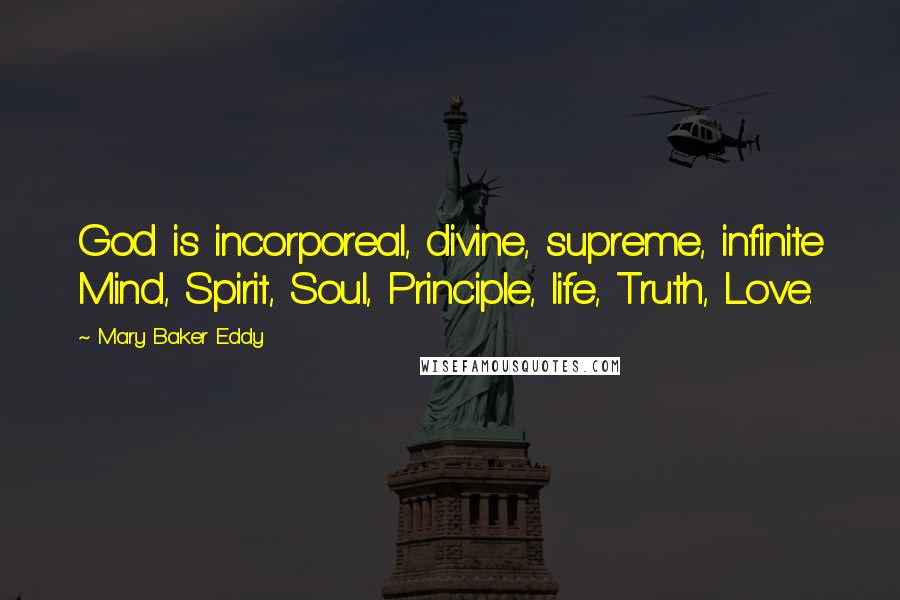 God is incorporeal, divine, supreme, infinite Mind, Spirit, Soul, Principle, life, Truth, Love.

~ Mary Baker Eddy

WISEFAMOUSQUOTES.COM